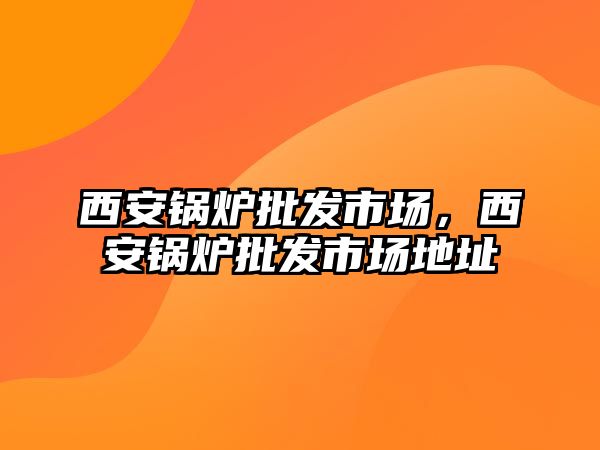 西安锅炉批发市场，西安锅炉批发市场地址